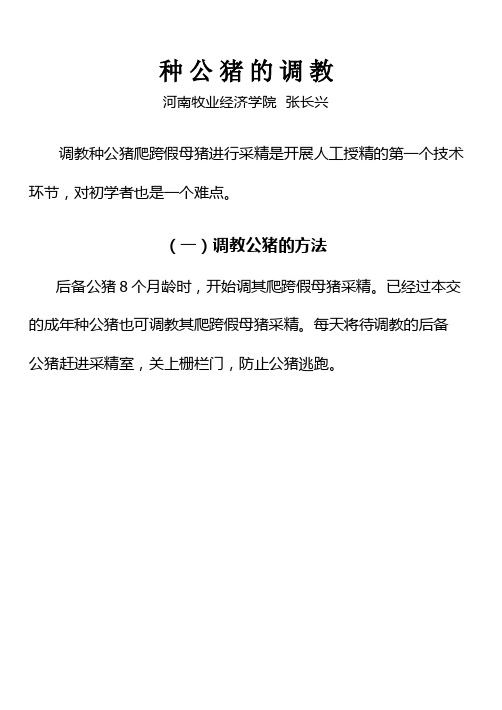 种公猪的调教

河南牧业经济学院 张长兴

调教种公猪爬跨假母猪进行采精是开展人工授精的第一个技术环节，对初学者也是一个难点。

（一）调教公猪的方法

后备公猪 8 个月龄时，开始调其爬跨假母猪采精。已经过本交的成年种公猪也可调教其爬跨假母猪采精。每天将待调教的后备公猪赶进采精室，关上栅栏门，防止公猪逃跑。